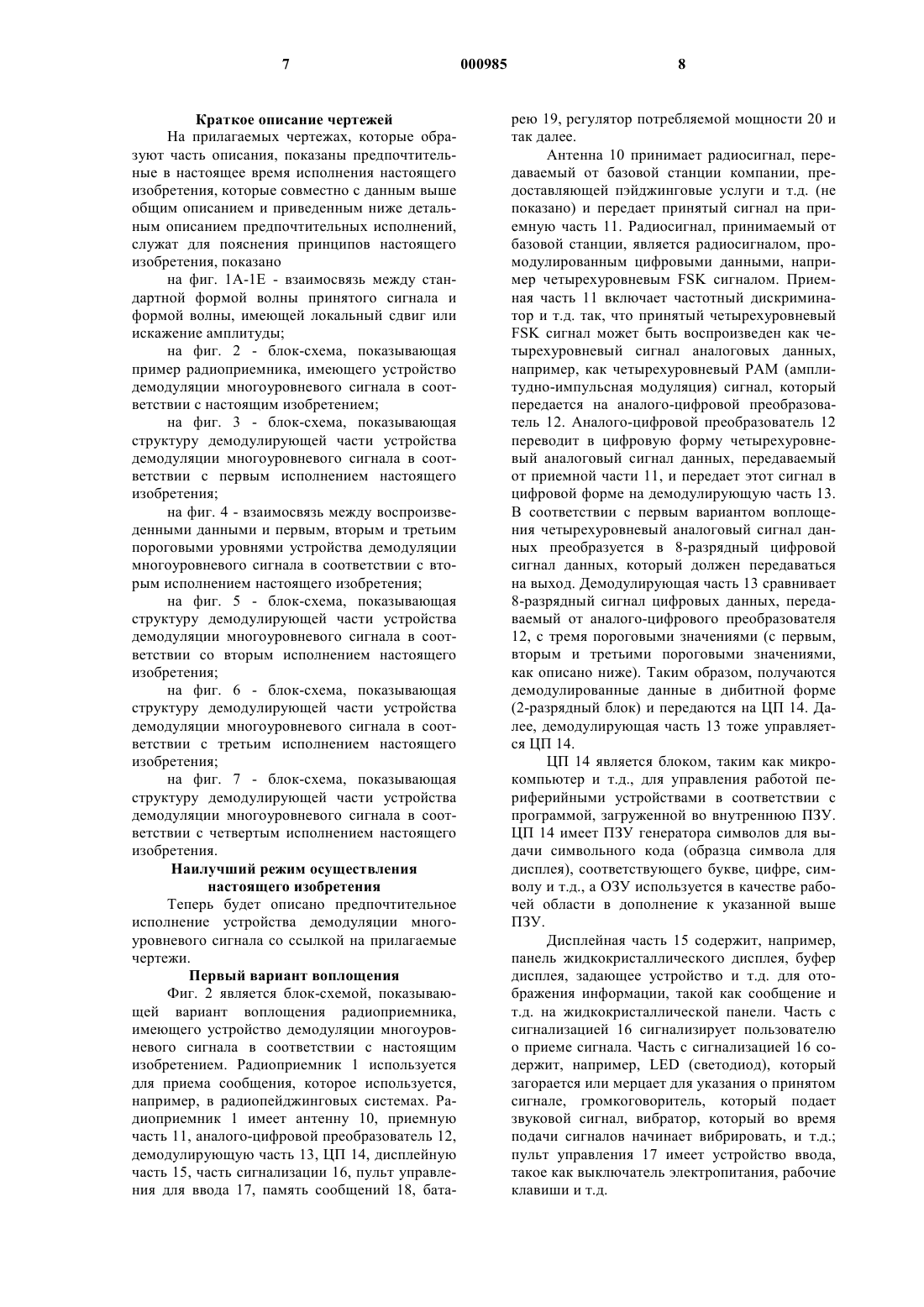 7

000985

8

Краткое описание чертежей

На прилагаемых чертежах, которые образуют часть описания, показаны предпочтительные в настоящее время исполнения настоящего изобретения, которые совместно с данным выше общим описанием и приведенным ниже детальным описанием предпочтительных исполнений, служат для пояснения принципов настоящего изобретения, показано

на фиг. 1А-1Е - взаимосвязь между стандартной формой волны принятого сигнала и формой волны, имеющей локальный сдвиг или искажение амплитуды;

на фиг. 2 - блок-схема, показывающая пример радиоприемника, имеющего устройство демодуляции многоуровневого сигнала в соответствии с настоящим изобретением;

на фиг. 3 - блок-схема, показывающая структуру демодулирующей части устройства демодуляции многоуровневого сигнала в соответствии с первым исполнением настоящего изобретения;

на фиг. 4 - взаимосвязь между воспроизведенными данными и первым, вторым и третьим пороговыми уровнями устройства демодуляции многоуровневого сигнала в соответствии с вторым исполнением настоящего изобретения;

на фиг. 5 - блок-схема, показывающая структуру демодулирующей части устройства демодуляции многоуровневого сигнала в соответствии со вторым исполнением настоящего изобретения;

на фиг. 6 - блок-схема, показывающая структуру демодулирующей части устройства демодуляции многоуровневого сигнала в соответствии с третьим исполнением настоящего изобретения;

на фиг. 7 - блок-схема, показывающая структуру демодулирующей части устройства демодуляции многоуровневого сигнала в соответствии с четвертым исполнением настоящего изобретения.

Наилучший режим осуществления настоящего изобретения

Теперь будет описано предпочтительное исполнение устройства демодуляции многоуровневого сигнала со ссылкой на прилагаемые чертежи.

Первый вариант воплощения

Фиг. 2 является блок-схемой, показывающей вариант воплощения радиоприемника, имеющего устройство демодуляции многоуровневого сигнала в соответствии с настоящим изобретением. Радиоприемник 1 используется для приема сообщения, которое используется, например, в радиопейджинговых системах. Радиоприемник 1 имеет антенну 10, приемную часть 11, аналого-цифровой преобразователь 12, демодулирующую часть 13, ЦП 14, дисплейную часть 15, часть сигнализации 16, пульт управления для ввода 17, память сообщений 18, батарею 19, регулятор потребляемой мощности 20 и так далее.

Антенна 10 принимает радиосигнал, передаваемый от базовой станции компании, предоставляющей пэйджинговые услуги и т.д. (не показано) и передает принятый сигнал на приемную часть 11. Радиосигнал, принимаемый от базовой станции, является радиосигналом, промодулированным цифровыми данными, например четырехуровневым FSK сигналом. Приемная часть 11 включает частотный дискриминатор и т.д. так, что принятый четырехуровневый FSK сигнал может быть воспроизведен как четырехуровневый сигнал аналоговых данных, например, как четырехуровневый РАМ (амплитудно-импульсная модуляция) сигнал, который передается на аналого-цифровой преобразователь 12. Аналого-цифровой преобразователь 12 переводит в цифровую форму четырехуровневый аналоговый сигнал данных, передаваемый от приемной части 11, и передает этот сигнал в цифровой форме на демодулирующую часть 13. В соответствии с первым вариантом воплощения четырехуровневый аналоговый сигнал данных преобразуется в 8-разрядный цифровой сигнал данных, который должен передаваться на выход. Демодулирующая часть 13 сравнивает 8-разрядный сигнал цифровых данных, передаваемый от аналого-цифрового преобразователя 12, с тремя пороговыми значениями (с первым, вторым и третьими пороговыми значениями, как описано ниже). Таким образом, получаются демодулированные данные в дибитной форме (2-разрядный блок) и передаются на ЦП 14. Далее, демодулирующая часть 13 тоже управляется ЦП 14.

ЦП 14 является блоком, таким как микрокомпьютер и т.д., для управления работой периферийными устройствами в соответствии с программой, загруженной во внутреннюю ПЗУ. ЦП 14 имеет ПЗУ генератора символов для выдачи символьного кода (образца символа для дисплея), соответствующего букве, цифре, символу и т.д., а ОЗУ используется в качестве рабочей области в дополнение к указанной выше ПЗУ.

Дисплейная часть 15 содержит, например, панель жидкокристаллического дисплея, буфер дисплея, задающее устройство и т.д. для отображения информации, такой как сообщение и т.д. на жидкокристаллической панели. Часть с сигнализацией 16 сигнализирует пользователю о приеме сигнала. Часть с сигнализацией 16 содержит, например, LED (светодиод), который загорается или мерцает для указания о принятом сигнале, громкоговоритель, который подает звуковой сигнал, вибратор, который во время подачи сигналов начинает вибрировать, и т.д.; пульт управления 17 имеет устройство ввода, такое как выключатель электропитания, рабочие клавиши и т.д.